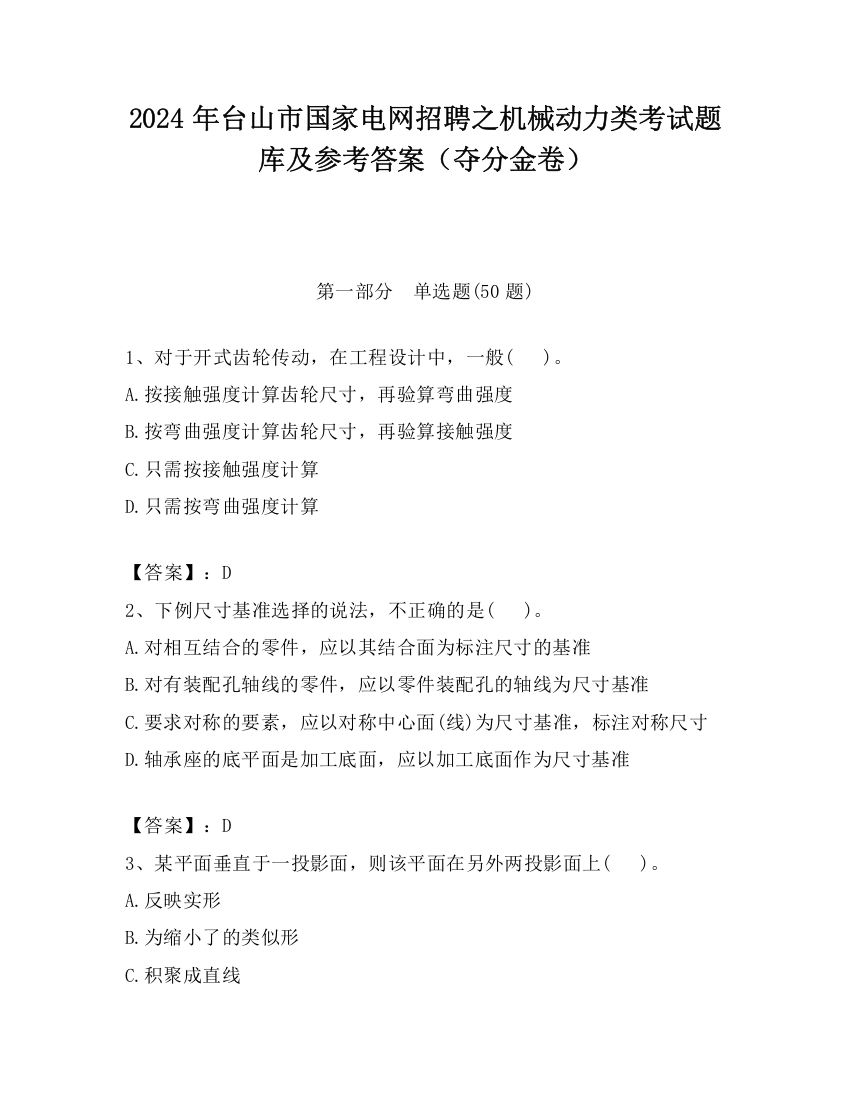 2024 年台山市国家电网招聘之机械动力类考试题库及参考答案（夺分金卷）

第一部分　单选题(50 题)

1、对于开式齿轮传动，在工程设计中，一般(　　)。
A.按接触强度计算齿轮尺寸，再验算弯曲强度
B.按弯曲强度计算齿轮尺寸，再验算接触强度
C.只需按接触强度计算
D.只需按弯曲强度计算

【答案】：D
2、下例尺寸基准选择的说法，不正确的是(　　)。
A.对相互结合的零件，应以其结合面为标注尺寸的基准
B.对有装配孔轴线的零件，应以零件装配孔的轴线为尺寸基准
C.要求对称的要素，应以对称中心面(线)为尺寸基准，标注对称尺寸
D.轴承座的底平面是加工底面，应以加工底面作为尺寸基准

【答案】：D
3、某平面垂直于一投影面，则该平面在另外两投影面上(　　)。
A.反映实形
B.为缩小了的类似形
C.积聚成直线